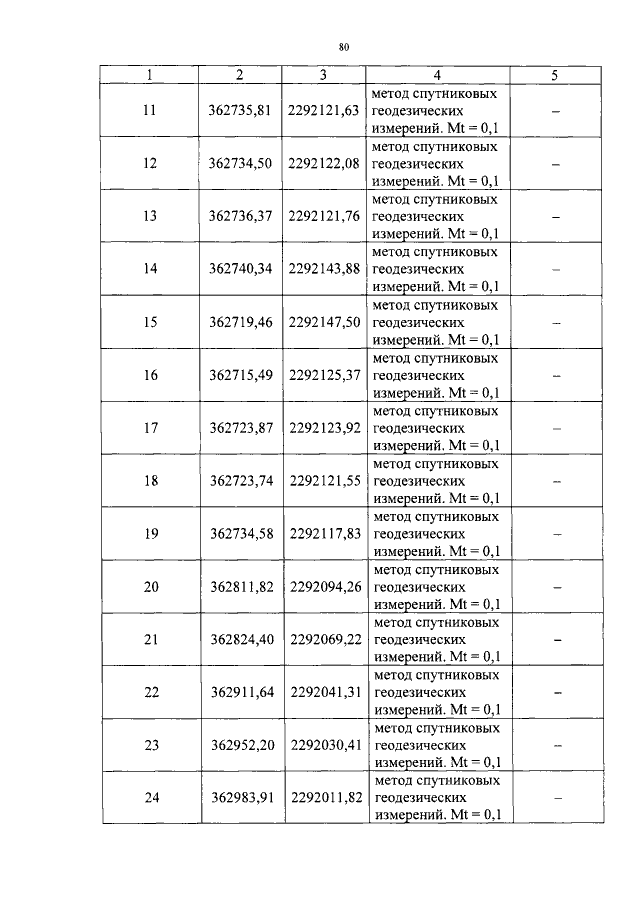 80

| 1 | 2 | 3 | 4 | 5 |
|---|---|---|---|---|
| 11 | 362735,81 | 2292121,63 | метод спутниковых геодезических измерений. Mt = 0,1 | – |
| 12 | 362734,50 | 2292122,08 | метод спутниковых геодезических измерений. Mt = 0,1 | – |
| 13 | 362736,37 | 2292121,76 | метод спутниковых геодезических измерений. Mt = 0,1 | – |
| 14 | 362740,34 | 2292143,88 | метод спутниковых геодезических измерений. Mt = 0,1 | – |
| 15 | 362719,46 | 2292147,50 | метод спутниковых геодезических измерений. Mt = 0,1 | – |
| 16 | 362715,49 | 2292125,37 | метод спутниковых геодезических измерений. Mt = 0,1 | – |
| 17 | 362723,87 | 2292123,92 | метод спутниковых геодезических измерений. Mt = 0,1 | – |
| 18 | 362723,74 | 2292121,55 | метод спутниковых геодезических измерений. Mt = 0,1 | – |
| 19 | 362734,58 | 2292117,83 | метод спутниковых геодезических измерений. Mt = 0,1 | – |
| 20 | 362811,82 | 2292094,26 | метод спутниковых геодезических измерений. Mt = 0,1 | – |
| 21 | 362824,40 | 2292069,22 | метод спутниковых геодезических измерений. Mt = 0,1 | – |
| 22 | 362911,64 | 2292041,31 | метод спутниковых геодезических измерений. Mt = 0,1 | – |
| 23 | 362952,20 | 2292030,41 | метод спутниковых геодезических измерений. Mt = 0,1 | – |
| 24 | 362983,91 | 2292011,82 | метод спутниковых геодезических измерений. Mt = 0,1 | – |